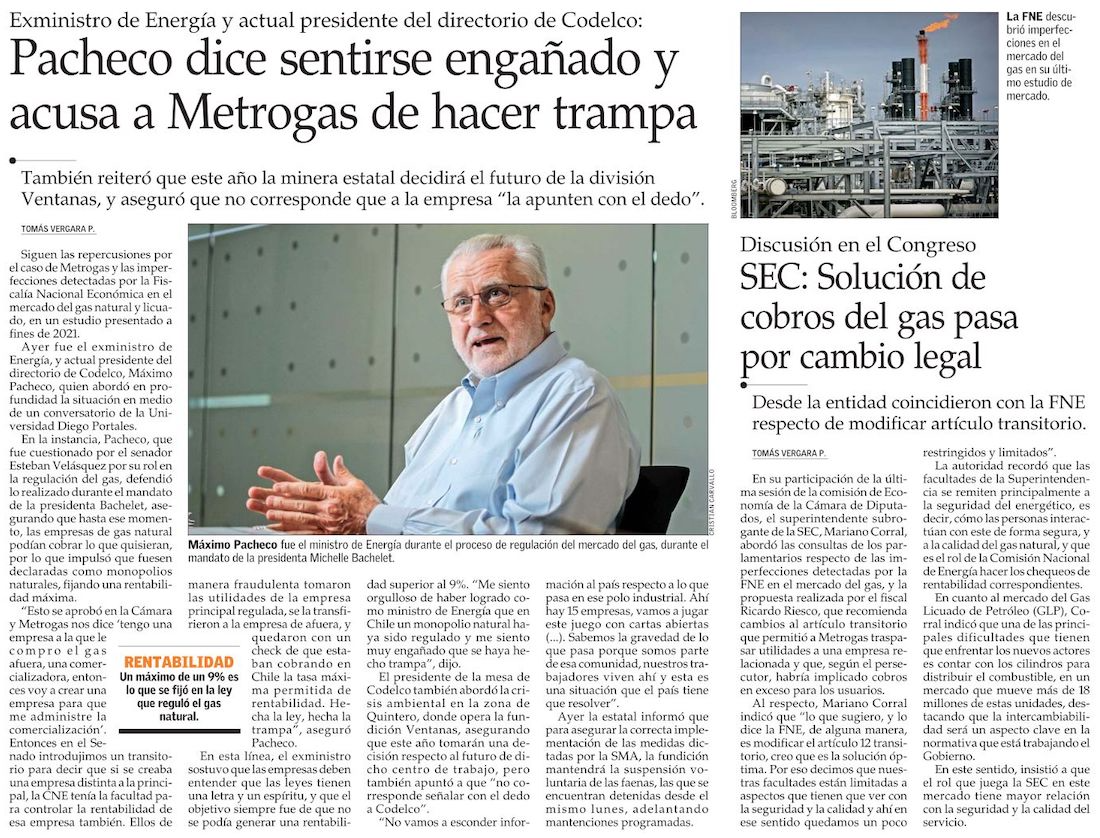 Exministro de Energía y actual presidente del directorio de Codelco:

Pacheco dice sentirse engañado y acusa a Metrogas de hacer trampa

También reiteró que este año la minera estatal decidirá el futuro de la división Ventanas, y aseguró que no corresponde que a la empresa "la apunten con el dedo".

TOMÁS VERGARA P.

Siguen las repercusiones por el caso de Metrogas y las imperfecciones detectadas por la Fiscalía Nacional Económica en el mercado del gas natural y licuado, en un estudio presentado a fines de 2021.

Ayer fue el exministro de Energía, y actual presidente del directorio de Codelco, Máximo Pacheco, quien abordó en profundidad la situación en medio de un conversatorio de la Universidad Diego Portales.

En la instancia, Pacheco, que fue cuestionado por el senador Esteban Velásquez por su rol en la regulación del gas, defendió lo realizado durante el mandato de la presidenta Bachelet, asegurando que hasta ese momento, las empresas de gas natural podían cobrar lo que quisieran, por lo que impulsó que fuesen declaradas como monopolios naturales, fijando una rentabilidad máxima.

"Esto se aprobó en la Cámara y Metrogas nos dice 'tengo una empresa a la que le compro el gas afuera, una comercializadora, entonces voy a crear una empresa para que me administre la comercialización'. Entonces en el Senado introdujimos un transitorio para decir que si se creaba una empresa distinta a la principal, la CNE tenía la facultad para controlar la rentabilidad de esa empresa también. Ellos de manera fraudulenta tomaron las utilidades de la empresa principal regulada, se la transfirieron a la empresa de afuera, y quedaron con un check de que estaban cobrando en Chile la tasa máxima permitida de rentabilidad. Hecha la ley, hecha la trampa", aseguró Pacheco.

RENTABILIDAD
Un máximo de un 9% es lo que se fijó en la ley que reguló el gas natural.

En esta línea, el exministro sostuvo que las empresas deben entender que las leyes tienen una letra y un espíritu, y que el objetivo siempre fue de que no se podía generar una rentabilidad superior al 9%. "Me siento orgulloso de haber logrado como ministro de Energía que en Chile un monopolio natural haya sido regulado y me siento muy engañado que se haya hecho trampa", dijo.

El presidente de la mesa de Codelco también abordó la crisis ambiental en la zona de Quintero, donde opera la fundición Ventanas, asegurando que este año tomarán una decisión respecto al futuro de dicho centro de trabajo, pero también apuntó a que "no corresponde señalar con el dedo a Codelco".

"No vamos a esconder información al país respecto a lo que pasa en ese polo industrial. Ahí hay 15 empresas, vamos a jugar este juego con cartas abiertas (...). Sabemos la gravedad de lo que pasa porque somos parte de esa comunidad, nuestros trabajadores viven ahí y esta es una situación que el país tiene que resolver".

Ayer la estatal informó que para asegurar la correcta implementación de las medidas dictadas por la SMA, la fundición mantendrá la suspensión voluntaria de las faenas, las que se encuentran detenidas desde el mismo lunes, adelantando mantenciones programadas.

Máximo Pacheco fue el ministro de Energía durante el proceso de regulación del mercado del gas, durante el mandato de la presidenta Michelle Bachelet.

CRISTIAN CARVALLO

La FNE descubrió imperfecciones en el mercado del gas en su último estudio de mercado.

BLOOMBERG

Discusión en el Congreso

SEC: Solución de cobros del gas pasa por cambio legal

Desde la entidad coincidieron con la FNE respecto de modificar artículo transitorio.

TOMÁS VERGARA P.

En su participación de la última sesión de la comisión de Economía de la Cámara de Diputados, el superintendente subrogante de la SEC, Mariano Corral, abordó las consultas de los parlamentarios respecto de las imperfecciones detectadas por la FNE en el mercado del gas, y la propuesta realizada por el fiscal Ricardo Riesco, que recomienda cambios al artículo transitorio que permitió a Metrogas traspasar utilidades a una empresa relacionada y que, según el persecutor, habría implicado cobros en exceso para los usuarios.

Al respecto, Mariano Corral indicó que "lo que sugiero, y lo dice la FNE, de alguna manera, es modificar el artículo 12 transitorio, creo que es la solución óptima. Por eso decimos que nuestras facultades están limitadas a aspectos que tienen que ver con la seguridad y la calidad y ahí en ese sentido quedamos un poco restringidos y limitados".

La autoridad recordó que las facultades de la Superintendencia se remiten principalmente a la seguridad del energético, es decir, cómo las personas interactúan con este de forma segura, y a la calidad del gas natural, y que es el rol de la Comisión Nacional de Energía hacer los chequeos de rentabilidad correspondientes.

En cuanto al mercado del Gas Licuado de Petróleo (GLP), Corral indicó que una de las principales dificultades que tienen que enfrentar los nuevos actores es contar con los cilindros para distribuir el combustible, en un mercado que mueve más de 18 millones de estas unidades, destacando que la intercambiabilidad será un aspecto clave en la normativa que está trabajando el Gobierno.

En este sentido, insistió a que el rol que juega la SEC en este mercado tiene mayor relación con la seguridad y la calidad del servicio.